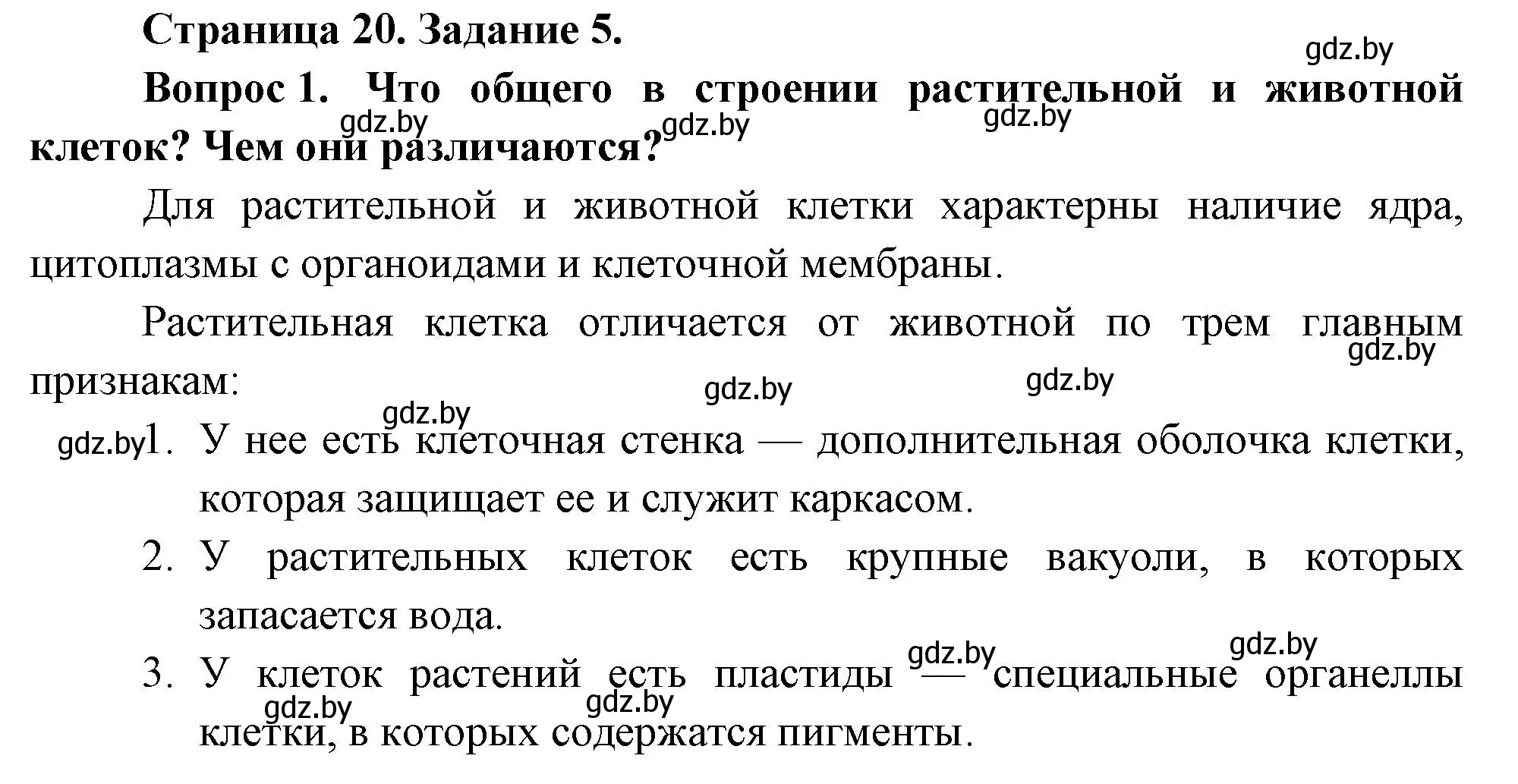 Страница 20. Задание 5.

gdz.by

Вопрос 1. Что общего в строении растительной и животной клеток? Чем они различаются?

gdz.by gdz.by gdz.by

Для растительной и животной клетки характерны наличие ядра, цитоплазмы с органоидами и клеточной мембраны.

Растительная клетка отличается от животной по трем главным признакам:

gdz.by gdz.by gdz.by gdz.by

gdz.by 1. У нее есть клеточная стенка — дополнительная оболочка клетки, которая защищает ее и служит каркасом.

2. У растительных клеток есть крупные вакуоли, в которых запасается вода.

gdz.by gdz.by

3. У клеток растений есть пластиды — специальные органеллы клетки, в которых содержатся пигменты.

gdz.by gdz.by